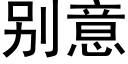 别意